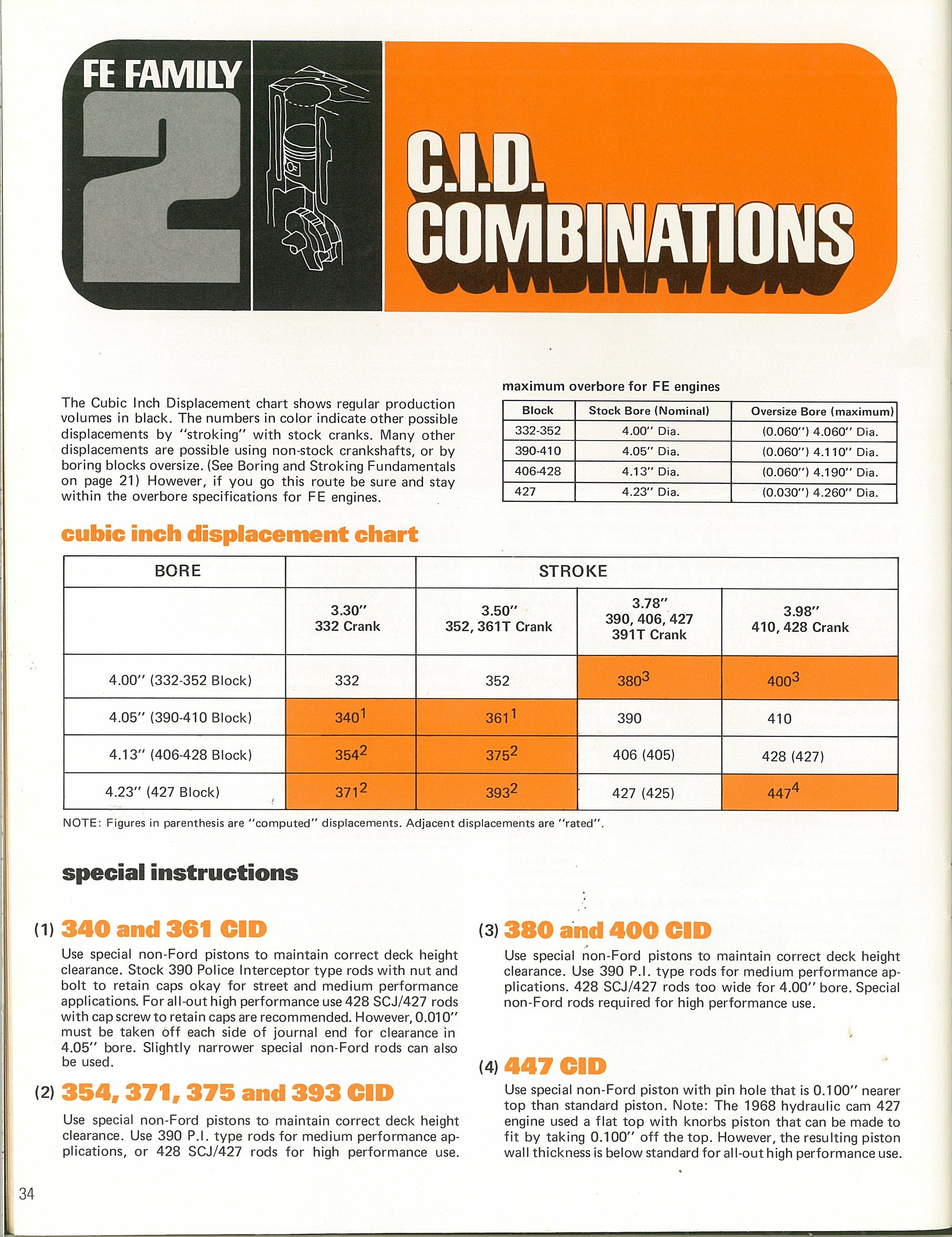 FE FAMILY

2

C.I.D. COMBINATIONS

The Cubic Inch Displacement chart shows regular production volumes in black. The numbers in color indicate other possible displacements by "stroking" with stock cranks. Many other displacements are possible using non-stock crankshafts, or by boring blocks oversize. (See Boring and Stroking Fundamentals on page 21) However, if you go this route be sure and stay within the overbore specifications for FE engines.

maximum overbore for FE engines

| Block | Stock Bore (Nominal) | Oversize Bore (maximum) |
|---|---|---|
| 332-352 | 4.00" Dia. | (0.060") 4.060" Dia. |
| 390-410 | 4.05" Dia. | (0.060") 4.110" Dia. |
| 406-428 | 4.13" Dia. | (0.060") 4.190" Dia. |
| 427 | 4.23" Dia. | (0.030") 4.260" Dia. |

cubic inch displacement chart

| BORE | STROKE | | | |
|---|---|---|---|---|
| | 3.30" 332 Crank | 3.50" 352, 361T Crank | 3.78" 390, 406, 427 391T Crank | 3.98" 410, 428 Crank |
| 4.00" (332-352 Block) | 332 | 352 | $380^3$ | $400^3$ |
| 4.05" (390-410 Block) | $340^1$ | $361^1$ | 390 | 410 |
| 4.13" (406-428 Block) | $354^2$ | $375^2$ | 406 (405) | 428 (427) |
| 4.23" (427 Block) | $371^2$ | $393^2$ | 427 (425) | $447^4$ |

NOTE: Figures in parenthesis are "computed" displacements. Adjacent displacements are "rated".

special instructions

(1) 340 and 361 CID

Use special non-Ford pistons to maintain correct deck height clearance. Stock 390 Police Interceptor type rods with nut and bolt to retain caps okay for street and medium performance applications. For all-out high performance use 428 SCJ/427 rods with cap screw to retain caps are recommended. However, 0.010" must be taken off each side of journal end for clearance in 4.05" bore. Slightly narrower special non-Ford rods can also be used.

(2) 354, 371, 375 and 393 CID

Use special non-Ford pistons to maintain correct deck height clearance. Use 390 P.I. type rods for medium performance applications, or 428 SCJ/427 rods for high performance use.

(3) 380 and 400 CID

Use special non-Ford pistons to maintain correct deck height clearance. Use 390 P.I. type rods for medium performance applications. 428 SCJ/427 rods too wide for 4.00" bore. Special non-Ford rods required for high performance use.

(4) 447 CID

Use special non-Ford piston with pin hole that is 0.100" nearer top than standard piston. Note: The 1968 hydraulic cam 427 engine used a flat top with knorbs piston that can be made to fit by taking 0.100" off the top. However, the resulting piston wall thickness is below standard for all-out high performance use.

34